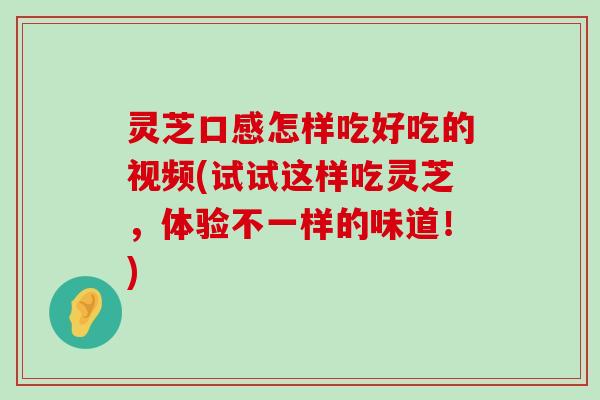 灵芝口感怎样吃好吃的视频(试试这样吃灵芝，体验不一样的味道！)